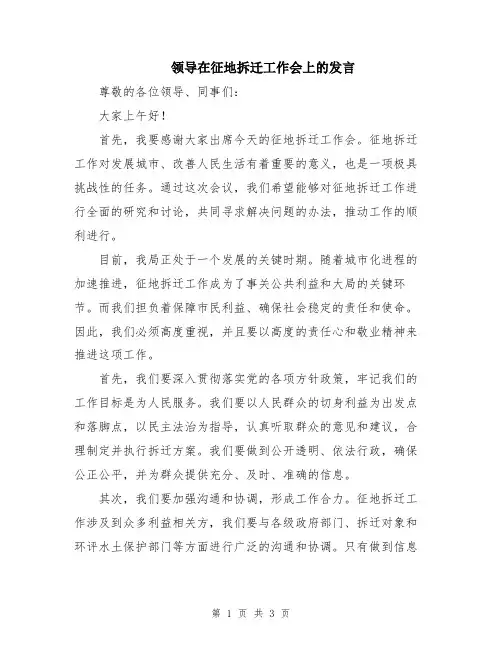 领导在征地拆迁工作会上的发言

尊敬的各位领导、同事们：

大家上午好！

首先，我要感谢大家出席今天的征地拆迁工作会。征地拆迁工作对发展城市、改善人民生活有着重要的意义，也是一项极具挑战性的任务。通过这次会议，我们希望能够对征地拆迁工作进行全面的研究和讨论，共同寻求解决问题的办法，推动工作的顺利进行。

目前，我局正处于一个发展的关键时期。随着城市化进程的加速推进，征地拆迁工作成为了事关公共利益和大局的关键环节。而我们担负着保障市民利益、确保社会稳定的责任和使命。因此，我们必须高度重视，并且要以高度的责任心和敬业精神来推进这项工作。

首先，我们要深入贯彻落实党的各项方针政策，牢记我们的工作目标是为人民服务。我们要以人民群众的切身利益为出发点和落脚点，以民主法治为指导，认真听取群众的意见和建议，合理制定并执行拆迁方案。我们要做到公开透明、依法行政，确保公正公平，并为群众提供充分、及时、准确的信息。

其次，我们要加强沟通和协调，形成工作合力。征地拆迁工作涉及到众多利益相关方，我们要与各级政府部门、拆迁对象和环评水土保护部门等方面进行广泛的沟通和协调。只有做到信息

第 1 页 共 3 页